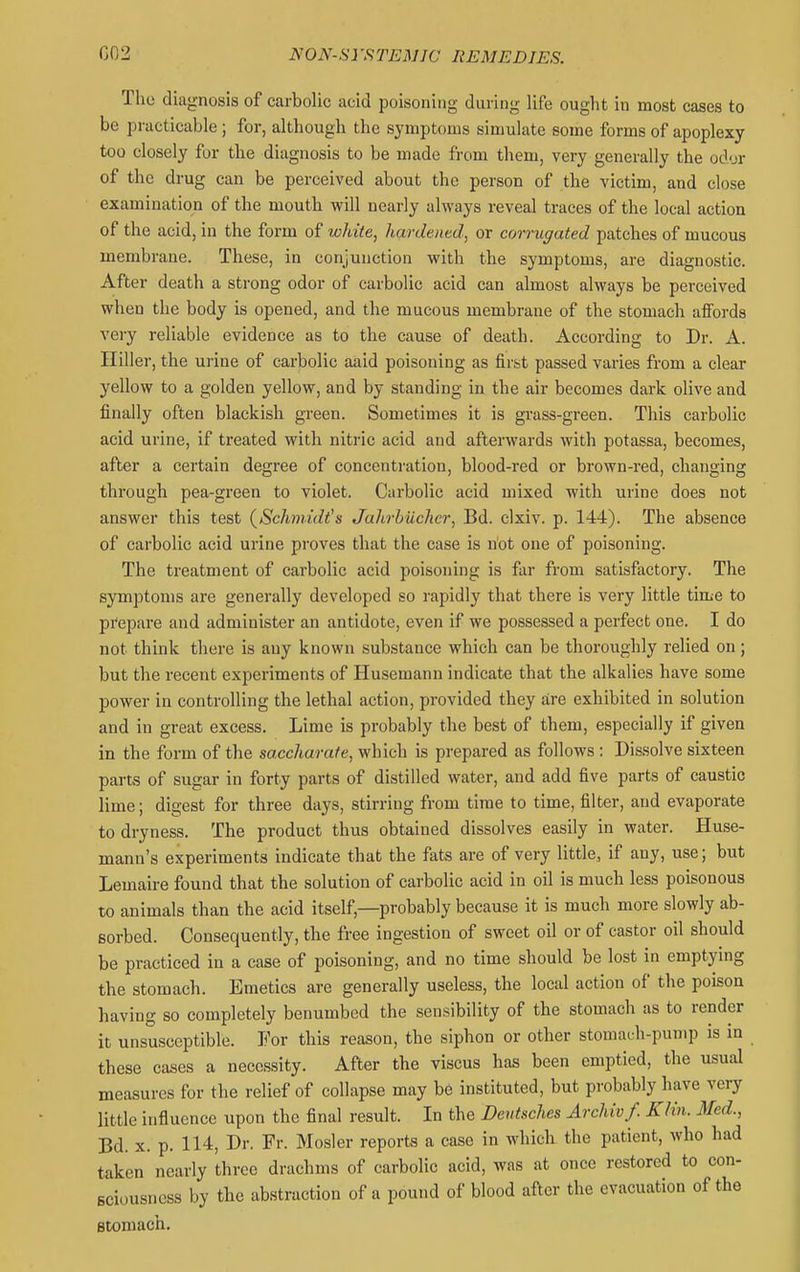 602 NON-SYSTEMIC REMEDIES.

The diagnosis of carbolic acid poisoning during life ought in most cases to be practicable; for, although the symptoms simulate some forms of apoplexy too closely for the diagnosis to be made from them, very generally the odor of the drug can be perceived about the person of the victim, and close examination of the mouth will nearly always reveal traces of the local action of the acid, in the form of white, hardened, or corrugated patches of mucous membrane. These, in conjunction with the symptoms, are diagnostic. After death a strong odor of carbolic acid can almost always be perceived when the body is opened, and the mucous membrane of the stomach affords very reliable evidence as to the cause of death. According to Dr. A. Hiller, the urine of carbolic aaid poisoning as first passed varies from a clear yellow to a golden yellow, and by standing in the air becomes dark olive and finally often blackish green. Sometimes it is grass-green. This carbolic acid urine, if treated with nitric acid and afterwards with potassa, becomes, after a certain degree of concentration, blood-red or brown-red, changing through pea-green to violet. Carbolic acid mixed with urine does not answer this test (Schmidt's Jahrbücher, Bd. clxiv. p. 144). The absence of carbolic acid urine proves that the case is not one of poisoning.

The treatment of carbolic acid poisoning is far from satisfactory. The symptoms are generally developed so rapidly that there is very little time to prepare and administer an antidote, even if we possessed a perfect one. I do not think there is any known substance which can be thoroughly relied on; but the recent experiments of Husemann indicate that the alkalies have some power in controlling the lethal action, provided they are exhibited in solution and in great excess. Lime is probably the best of them, especially if given in the form of the saccharate, which is prepared as follows: Dissolve sixteen parts of sugar in forty parts of distilled water, and add five parts of caustic lime; digest for three days, stirring from time to time, filter, and evaporate to dryness. The product thus obtained dissolves easily in water. Husemann's experiments indicate that the fats are of very little, if any, use; but Lemaire found that the solution of carbolic acid in oil is much less poisonous to animals than the acid itself,—probably because it is much more slowly absorbed. Consequently, the free ingestion of sweet oil or of castor oil should be practiced in a case of poisoning, and no time should be lost in emptying the stomach. Emetics are generally useless, the local action of the poison having so completely benumbed the sensibility of the stomach as to render it unsusceptible. For this reason, the siphon or other stomach-pump is in these cases a necessity. After the viscus has been emptied, the usual measures for the relief of collapse may be instituted, but probably have very little influence upon the final result. In the Deutsches Archiv f. Klin. Med., Bd. x. p. 114, Dr. Fr. Mosler reports a case in which the patient, who had taken nearly three drachms of carbolic acid, was at once restored to consciousness by the abstraction of a pound of blood after the evacuation of the stomach.